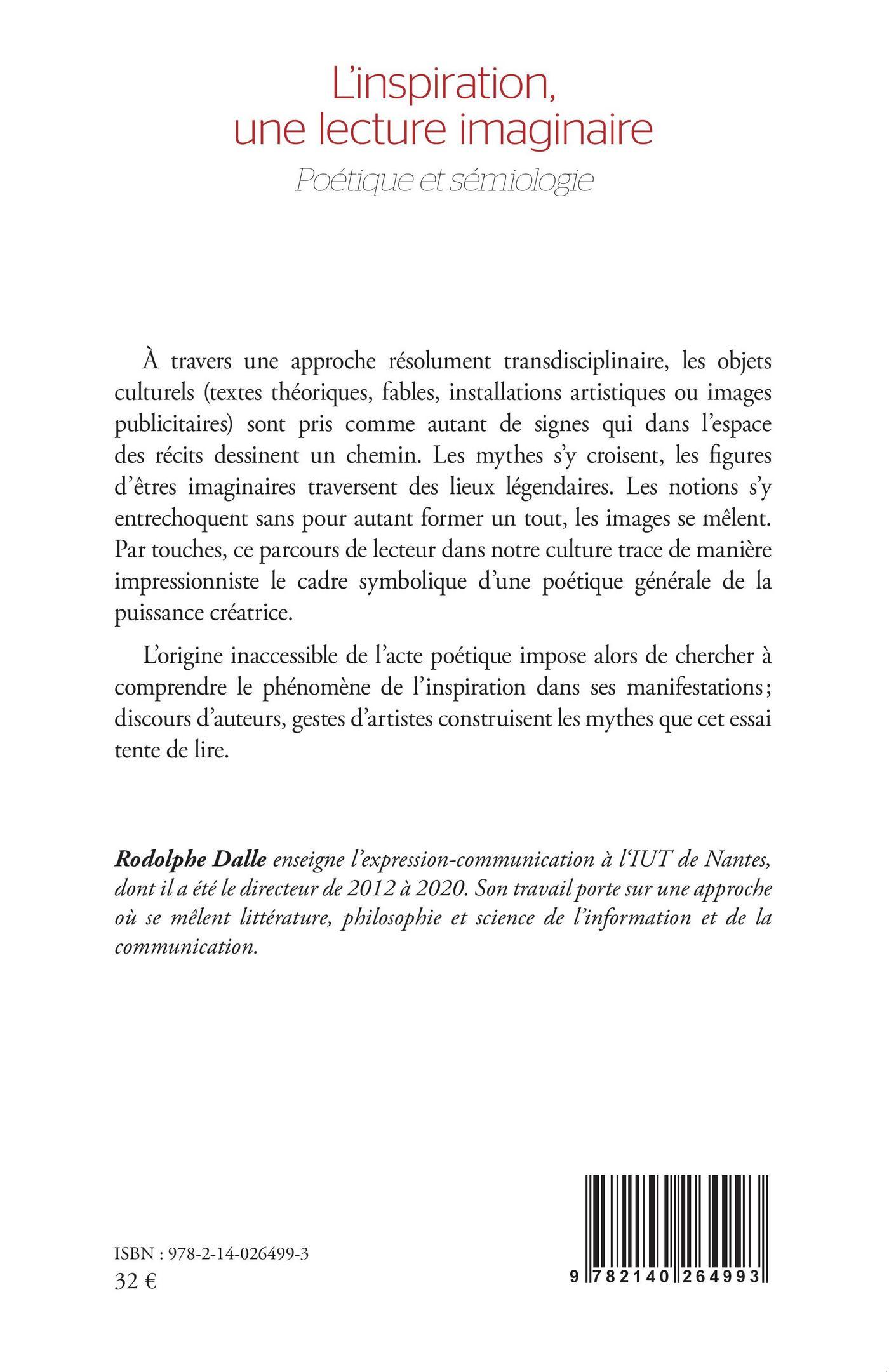 L'inspiration,
une lecture imaginaire

Poétique et sémiologie

À travers une approche résolument transdisciplinaire, les objets culturels (textes théoriques, fables, installations artistiques ou images publicitaires) sont pris comme autant de signes qui dans l'espace des récits dessinent un chemin. Les mythes s'y croisent, les figures d'êtres imaginaires traversent des lieux légendaires. Les notions s'y entrechoquent sans pour autant former un tout, les images se mêlent. Par touches, ce parcours de lecteur dans notre culture trace de manière impressionniste le cadre symbolique d'une poétique générale de la puissance créatrice.

L'origine inaccessible de l'acte poétique impose alors de chercher à comprendre le phénomène de l'inspiration dans ses manifestations ; discours d'auteurs, gestes d'artistes construisent les mythes que cet essai tente de lire.

Rodolphe Dalle enseigne l'expression-communication à l'IUT de Nantes, dont il a été le directeur de 2012 à 2020. Son travail porte sur une approche où se mêlent littérature, philosophie et science de l'information et de la communication.

ISBN : 978-2-14-026499-3
32 €

9 782140 264993